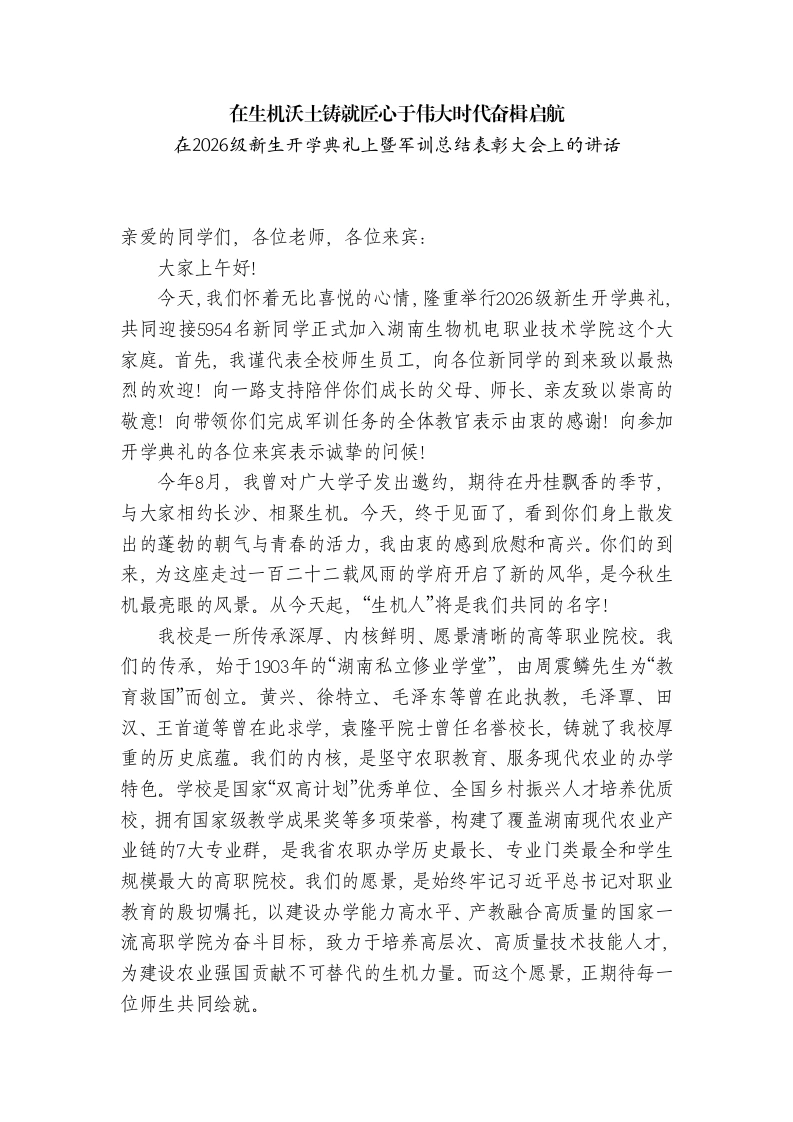 在生机沃土铸就匠心于伟大时代奋楫启航

在2026级新生开学典礼上暨军训总结表彰大会上的讲话

亲爱的同学们，各位老师，各位来宾：

大家上午好!

今天，我们怀着无比喜悦的心情，隆重举行2026级新生开学典礼，共同迎接5954名新同学正式加入湖南生物机电职业技术学院这个大家庭。首先，我谨代表全校师生员工，向各位新同学的到来致以最热烈的欢迎！向一路支持陪伴你们成长的父母、师长、亲友致以崇高的敬意！向带领你们完成军训任务的全体教官表示由衷的感谢！向参加开学典礼的各位来宾表示诚挚的问候！

今年8月，我曾对广大学子发出邀约，期待在丹桂飘香的季节，与大家相约长沙、相聚生机。今天，终于见面了，看到你们身上散发出的蓬勃的朝气与青春的活力，我由衷的感到欣慰和高兴。你们的到来，为这座走过一百二十二载风雨的学府开启了新的风华，是今秋生机最亮眼的风景。从今天起，“生机人”将是我们共同的名字!

我校是一所传承深厚、内核鲜明、愿景清晰的高等职业院校。我们的传承，始于1903年的“湖南私立修业学堂”，由周震鳞先生为“教育救国”而创立。黄兴、徐特立、毛泽东等曾在此执教，毛泽覃、田汉、王首道等曾在此求学，袁隆平院士曾任名誉校长，铸就了我校厚重的历史底蕴。我们的内核，是坚守农职教育、服务现代农业的办学特色。学校是国家“双高计划”优秀单位、全国乡村振兴人才培养优质校，拥有国家级教学成果奖等多项荣誉，构建了覆盖湖南现代农业产业链的7大专业群，是我省农职办学历史最长、专业门类最全和学生规模最大的高职院校。我们的愿景，是始终牢记习近平总书记对职业教育的殷切嘱托，以建设办学能力高水平、产教融合高质量的国家一流高职学院为奋斗目标，致力于培养高层次、高质量技术技能人才，为建设农业强国贡献不可替代的生机力量。而这个愿景，正期待每一位师生共同绘就。